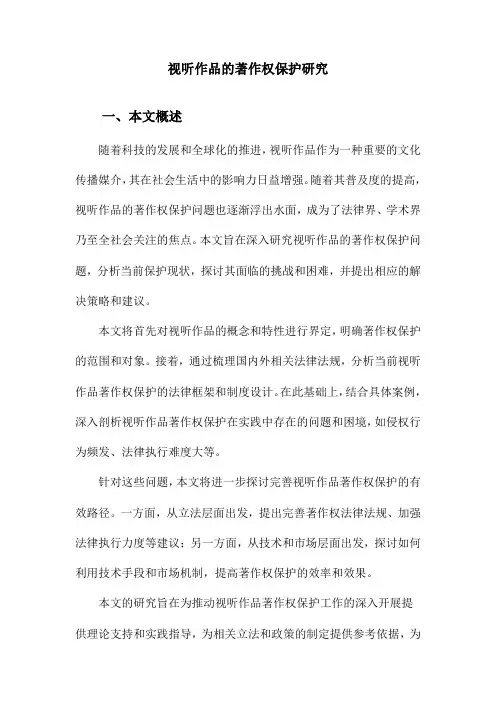 视听作品的著作权保护研究

一、本文概述

随着科技的发展和全球化的推进，视听作品作为一种重要的文化传播媒介，其在社会生活中的影响力日益增强。随着其普及度的提高，视听作品的著作权保护问题也逐渐浮出水面，成为了法律界、学术界乃至全社会关注的焦点。本文旨在深入研究视听作品的著作权保护问题，分析当前保护现状，探讨其面临的挑战和困难，并提出相应的解决策略和建议。

本文将首先对视听作品的概念和特性进行界定，明确著作权保护的范围和对象。接着，通过梳理国内外相关法律法规，分析当前视听作品著作权保护的法律框架和制度设计。在此基础上，结合具体案例，深入剖析视听作品著作权保护在实践中存在的问题和困境，如侵权行为频发、法律执行难度大等。

针对这些问题，本文将进一步探讨完善视听作品著作权保护的有效路径。一方面，从立法层面出发，提出完善著作权法律法规、加强法律执行力度等建议；另一方面，从技术和市场层面出发，探讨如何利用技术手段和市场机制，提高著作权保护的效率和效果。

本文的研究旨在为推动视听作品著作权保护工作的深入开展提供理论支持和实践指导，为相关立法和政策的制定提供参考依据，为